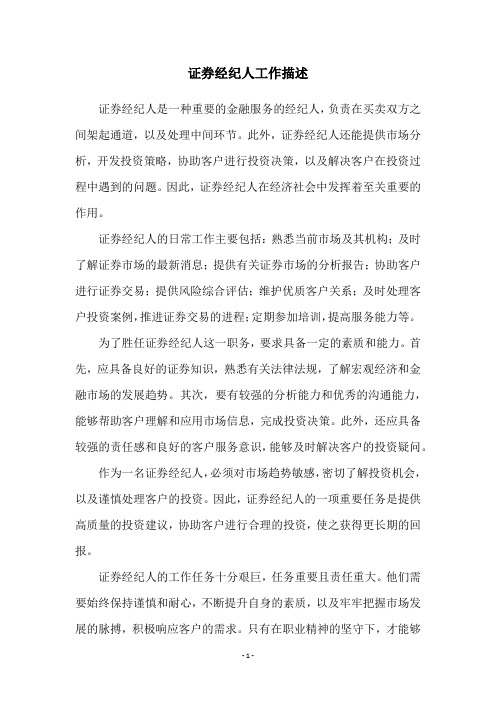 证券经纪人工作描述

证券经纪人是一种重要的金融服务的经纪人，负责在买卖双方之间架起通道，以及处理中间环节。此外，证券经纪人还能提供市场分析，开发投资策略，协助客户进行投资决策，以及解决客户在投资过程中遇到的问题。因此，证券经纪人在经济社会中发挥着至关重要的作用。

证券经纪人的日常工作主要包括：熟悉当前市场及其机构；及时了解证券市场的最新消息；提供有关证券市场的分析报告；协助客户进行证券交易；提供风险综合评估；维护优质客户关系；及时处理客户投资案例，推进证券交易的进程；定期参加培训，提高服务能力等。

为了胜任证券经纪人这一职务，要求具备一定的素质和能力。首先，应具备良好的证券知识，熟悉有关法律法规，了解宏观经济和金融市场的发展趋势。其次，要有较强的分析能力和优秀的沟通能力，能够帮助客户理解和应用市场信息，完成投资决策。此外，还应具备较强的责任感和良好的客户服务意识，能够及时解决客户的投资疑问。

作为一名证券经纪人，必须对市场趋势敏感，密切了解投资机会，以及谨慎处理客户的投资。因此，证券经纪人的一项重要任务是提供高质量的投资建议，协助客户进行合理的投资，使之获得更长期的回报。

证券经纪人的工作任务十分艰巨，任务重要且责任重大。他们需要始终保持谨慎和耐心，不断提升自身的素质，以及牢牢把握市场发展的脉搏，积极响应客户的需求。只有在职业精神的坚守下，才能够

- 1 -